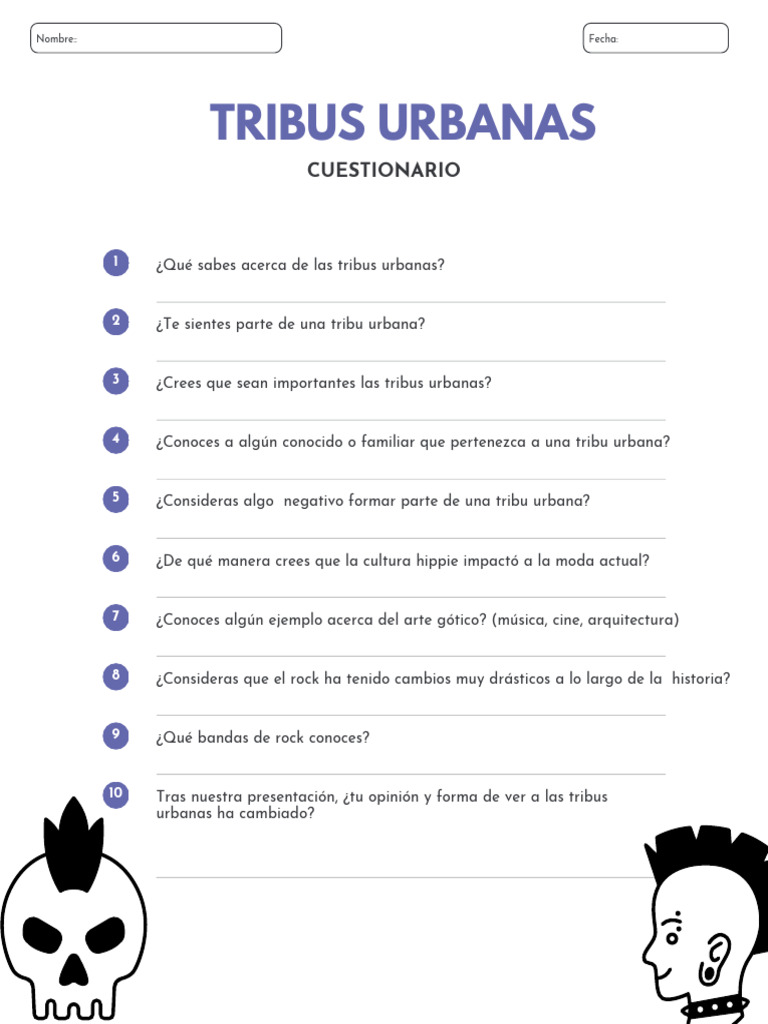 Nombre:

Fecha:

TRIBUS URBANAS

CUESTIONARIO

1 ¿Qué sabes acerca de las tribus urbanas?

2 ¿Te sientes parte de una tribu urbana?

3 ¿Crees que sean importantes las tribus urbanas?

4 ¿Conoces a algún conocido o familiar que pertenezca a una tribu urbana?

5 ¿Consideras algo negativo formar parte de una tribu urbana?

6 ¿De qué manera crees que la cultura hippie impactó a la moda actual?

7 ¿Conoces algún ejemplo acerca del arte gótico? (música, cine, arquitectura)

8 ¿Consideras que el rock ha tenido cambios muy drásticos a lo largo de la historia?

9 ¿Qué bandas de rock conoces?

10 Tras nuestra presentación, ¿tu opinión y forma de ver a las tribus urbanas ha cambiado?